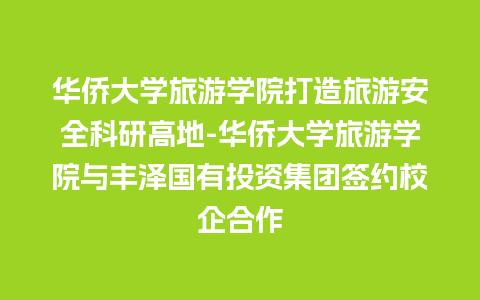 华侨大学旅游学院打造旅游安全科研高地-华侨大学旅游学院与丰泽国有投资集团签约校企合作